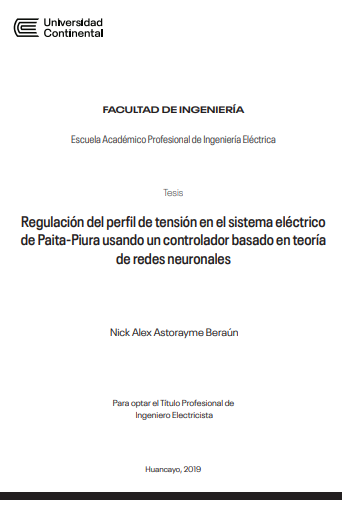 Universidad Continental

FACULTAD DE INGENIERÍA

Escuela Académico Profesional de Ingeniería Eléctrica

Tesis

Regulación del perfil de tensión en el sistema eléctrico de Paita-Piura usando un controlador basado en teoría de redes neuronales

Nick Alex Astorayme Beraún

Para optar el Título Profesional de Ingeniero Electricista

Huancayo, 2019